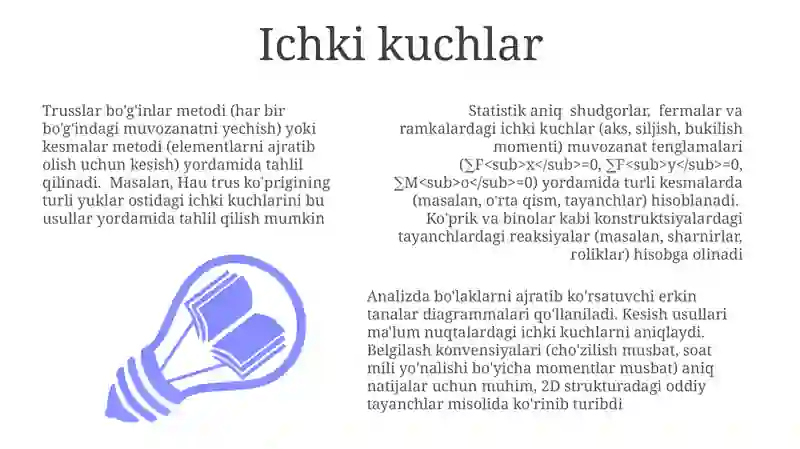 Ichki kuchlar

Trusslar bo'g'inlar metodi (har bir bo'g'indagi muvozanatni yechish) yoki kesmalar metodi (elementlarni ajratib olish uchun kesish) yordamida tahlil qilinadi. Masalan, Hau trus ko'prigining turli yuklar ostidagi ichki kuchlarini bu usullar yordamida tahlil qilish mumkin

Statistik aniq shudgorlar, fermalar va ramkalardagi ichki kuchlar (aks, siljish, bukilish momenti) muvozanat tenglamalari (∑F<sub>x</sub>=0, ∑F<sub>y</sub>=0, ∑M<sub>o</sub>=0) yordamida turli kesmalarda (masalan, o'rta qism, tayanchlar) hisoblanadi. Ko'prik va binolar kabi konstruktsiyalardagi tayanchlardagi reaksiyalar (masalan, sharnirlar, roliklar) hisobga olinadi

Analizda bo'laklarni ajratib ko'rsatuvchi erkin tanalar diagrammalari qo'llaniladi. Kesish usullari ma'lum nuqtalardagi ichki kuchlarni aniqlaydi. Belgilash konvensiyalari (cho'zilish musbat, soat mili yo'nalishi bo'yicha momentlar musbat) aniq natijalar uchun muhim, 2D strukturadagi oddiy tayanchlar misolida ko'rinib turibdi